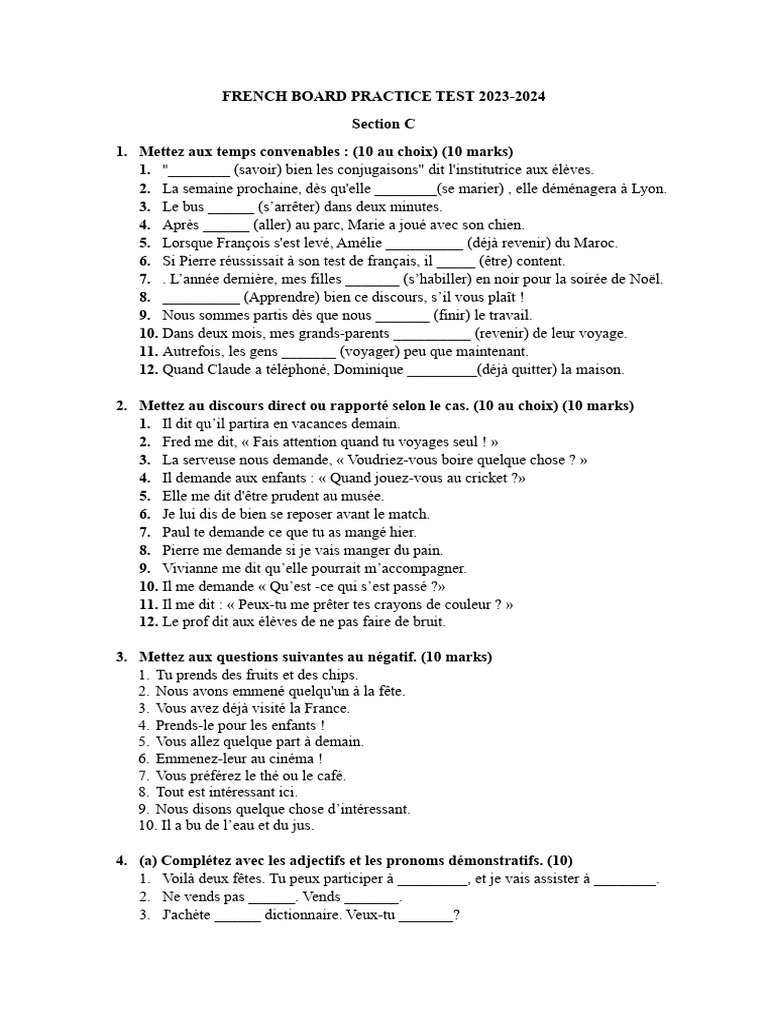 FRENCH BOARD PRACTICE TEST 2023-2024

Section C

1. Mettez aux temps convenables : (10 au choix) (10 marks)
1. "________ (savoir) bien les conjugaisons" dit l'institutrice aux élèves.
2. La semaine prochaine, dès qu'elle ________(se marier) , elle déménagera à Lyon.
3. Le bus ______ (s'arrêter) dans deux minutes.
4. Après ______ (aller) au parc, Marie a joué avec son chien.
5. Lorsque François s'est levé, Amélie __________ (déjà revenir) du Maroc.
6. Si Pierre réussissait à son test de français, il _____ (être) content.
7. . L'année dernière, mes filles _______ (s'habiller) en noir pour la soirée de Noël.
8. __________ (Apprendre) bien ce discours, s'il vous plaît !
9. Nous sommes partis dès que nous _______ (finir) le travail.
10. Dans deux mois, mes grands-parents __________ (revenir) de leur voyage.
11. Autrefois, les gens _______ (voyager) peu que maintenant.
12. Quand Claude a téléphoné, Dominique _________(déjà quitter) la maison.

2. Mettez au discours direct ou rapporté selon le cas. (10 au choix) (10 marks)
1. Il dit qu'il partira en vacances demain.
2. Fred me dit, « Fais attention quand tu voyages seul ! »
3. La serveuse nous demande, « Voudriez-vous boire quelque chose ? »
4. Il demande aux enfants : « Quand jouez-vous au cricket ?»
5. Elle me dit d'être prudent au musée.
6. Je lui dis de bien se reposer avant le match.
7. Paul te demande ce que tu as mangé hier.
8. Pierre me demande si je vais manger du pain.
9. Vivianne me dit qu'elle pourrait m'accompagner.
10. Il me demande « Qu'est -ce qui s'est passé ?»
11. Il me dit : « Peux-tu me prêter tes crayons de couleur ? »
12. Le prof dit aux élèves de ne pas faire de bruit.

3. Mettez aux questions suivantes au négatif. (10 marks)
1. Tu prends des fruits et des chips.
2. Nous avons emmené quelqu'un à la fête.
3. Vous avez déjà visité la France.
4. Prends-le pour les enfants !
5. Vous allez quelque part à demain.
6. Emmenez-leur au cinéma !
7. Vous préférez le thé ou le café.
8. Tout est intéressant ici.
9. Nous disons quelque chose d'intéressant.
10. Il a bu de l'eau et du jus.

4. (a) Complétez avec les adjectifs et les pronoms démonstratifs. (10)
1. Voilà deux fêtes. Tu peux participer à _________, et je vais assister à ________.
2. Ne vends pas ______. Vends _______.
3. J'achète ______ dictionnaire. Veux-tu _______?